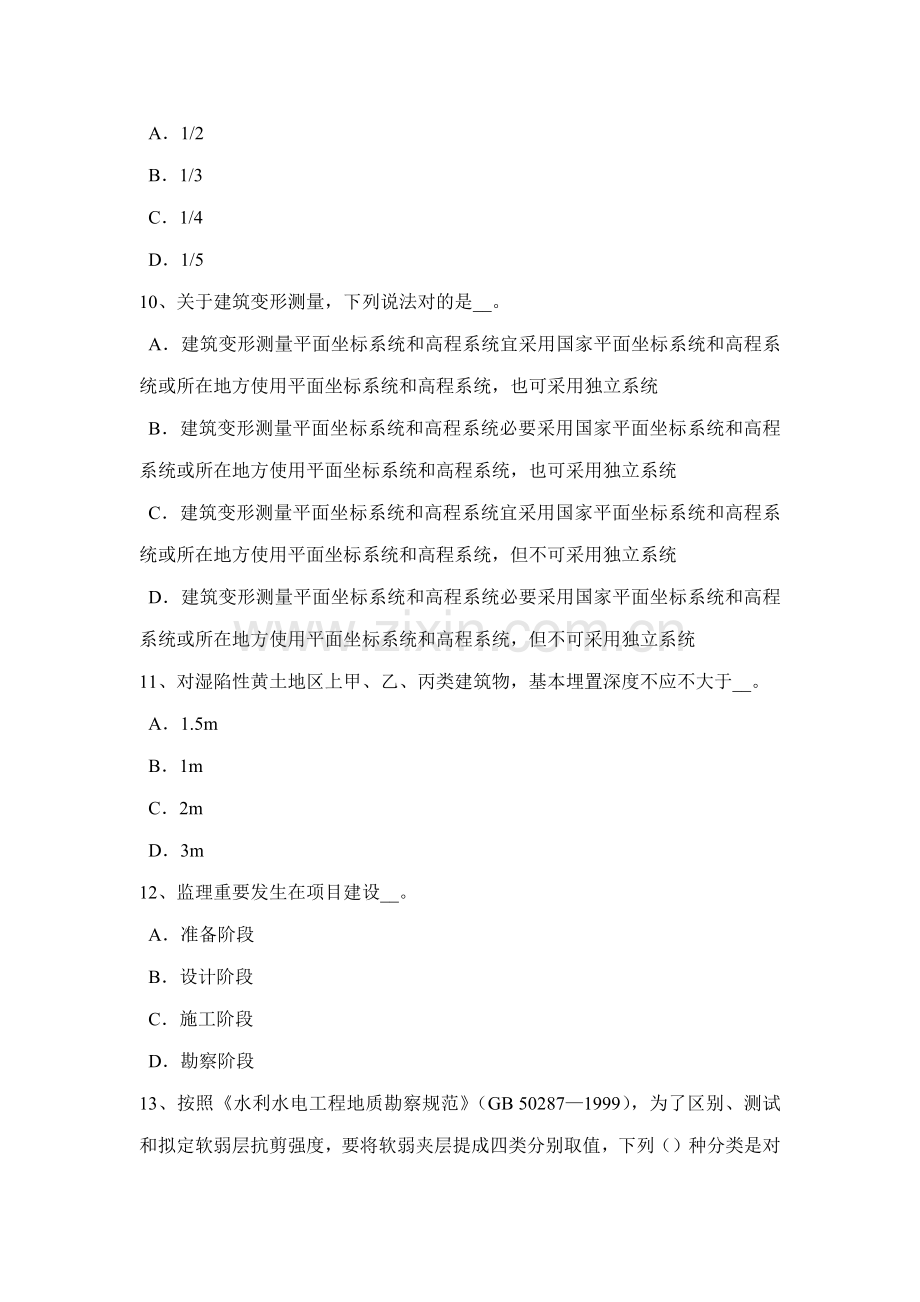 A．1/2

B．1/3

C．1/4

D．1/5

10、关于建筑变形测量，下列说法对的是____。

A．建筑变形测量平面坐标系统和高程系统宜采用国家平面坐标系统和高程系统或所在地方使用平面坐标系统和高程系统，也可采用独立系统

B．建筑变形测量平面坐标系统和高程系统必要采用国家平面坐标系统和高程系统或所在地方使用平面坐标系统和高程系统，也可采用独立系统

C．建筑变形测量平面坐标系统和高程系统宜采用国家平面坐标系统和高程系统或所在地方使用平面坐标系统和高程系统，但不可采用独立系统

D．建筑变形测量平面坐标系统和高程系统必要采用国家平面坐标系统和高程系统或所在地方使用平面坐标系统和高程系统，但不可采用独立系统

11、对湿陷性黄土地区上甲、乙、丙类建筑物，基本埋置深度不应不大于____。

A．1.5m

B．1m

C．2m

D．3m

12、监理重要发生在项目建设____。

A．准备阶段

B．设计阶段

C．施工阶段

D．勘察阶段

13、按照《水利水电工程地质勘察规范》(GB 50287—1999)，为了区别、测试和拟定软弱层抗剪强度，要将软弱夹层提成四类分别取值，下列()种分类是对

www.zixin.com.cn